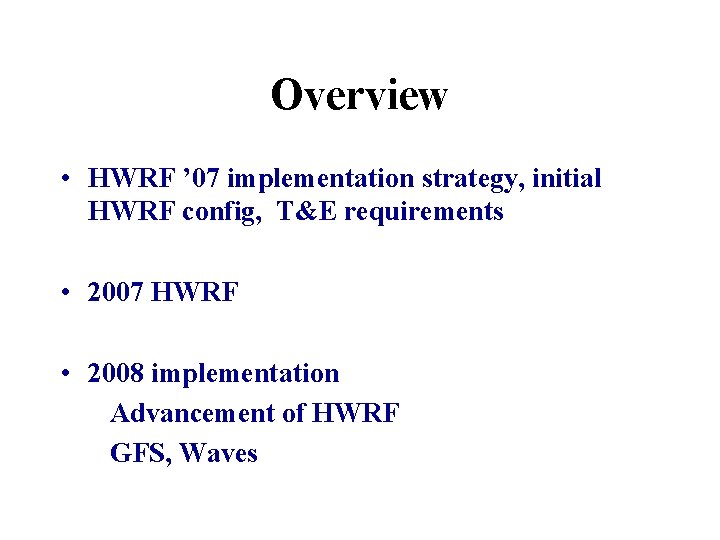 Overview

• HWRF '07 implementation strategy, initial HWRF config, T&E requirements

• 2007 HWRF

• 2008 implementation

Advancement of HWRF

GFS, Waves